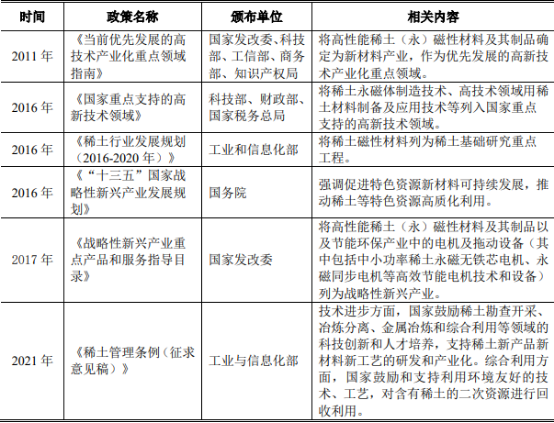 | 时间 | 政策名称 | 颁布单位 | 相关内容 |
|---|---|---|---|
| 2011 年 | 《当前优先发展的高技术产业化重点领域指南》 | 国家发改委、科技部、工信部、商务部、知识产权局 | 将高性能稀土（永）磁性材料及其制品确定为新材料产业，作为优先发展的高新技术产业化重点领域。 |
| 2016 年 | 《国家重点支持的高新技术领域》 | 科技部、财政部、国家税务总局 | 将稀土永磁体制造技术、高技术领域用稀土材料制备及应用技术等列入国家重点支持的高新技术领域。 |
| 2016 年 | 《稀土行业发展规划（2016-2020 年）》 | 工业和信息化部 | 将稀土磁性材料列为稀土基础研究重点工程。 |
| 2016 年 | 《“十三五”国家战略性新兴产业发展规划》 | 国务院 | 强调促进特色资源新材料可持续发展，推动稀土等特色资源高质化利用。 |
| 2017 年 | 《战略性新兴产业重点产品和服务指导目录》 | 国家发改委 | 将高性能稀土（永）磁性材料及其制品以及节能环保产业中的电机及拖动设备（其中包括中小功率稀土永磁无铁芯电机、永磁同步电机等高效节能电机技术和设备）列为战略性新兴产业。 |
| 2021 年 | 《稀土管理条例（征求意见稿）》 | 工业与信息化部 | 技术进步方面，国家鼓励稀土勘查开采、冶炼分离、金属冶炼和综合利用等领域的科技创新和人才培养，支持稀土新产品新材料新工艺的研发和产业化。综合利用方面，国家鼓励和支持利用环境友好的技术、工艺，对含有稀土的二次资源进行回收利用。 |